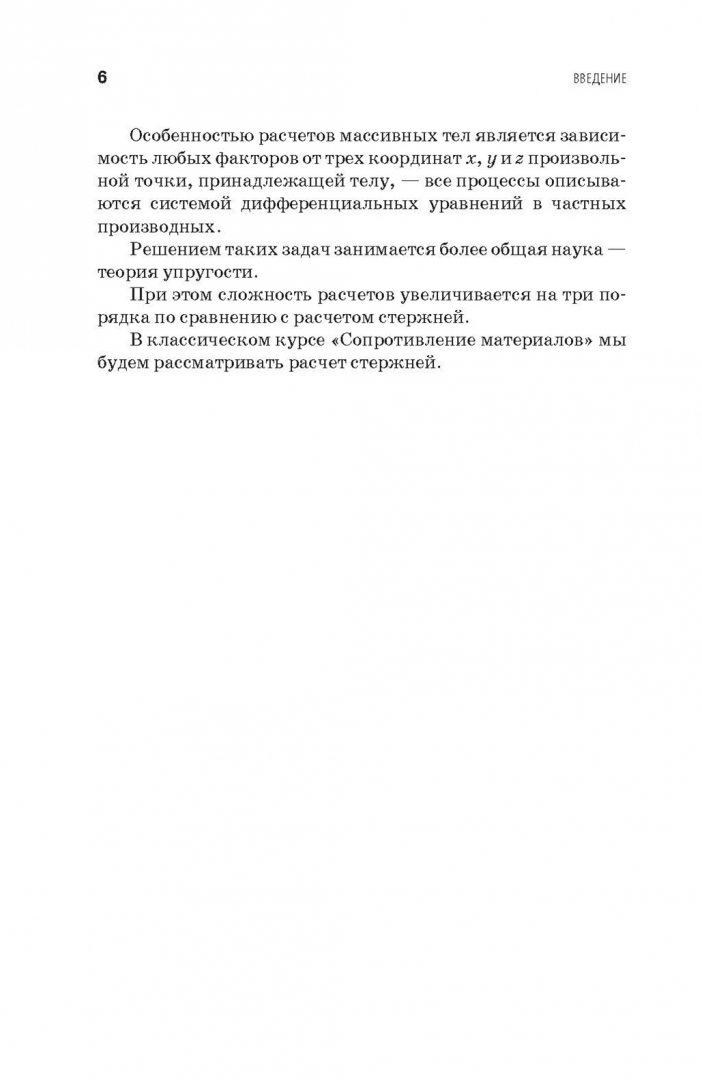 6

ВВЕДЕНИЕ

Особенностью расчетов массивных тел является зависимость любых факторов от трех координат x, y и z произвольной точки, принадлежащей телу, — все процессы описываются системой дифференциальных уравнений в частных производных.

Решением таких задач занимается более общая наука — теория упругости.

При этом сложность расчетов увеличивается на три порядка по сравнению с расчетом стержней.

В классическом курсе «Сопротивление материалов» мы будем рассматривать расчет стержней.